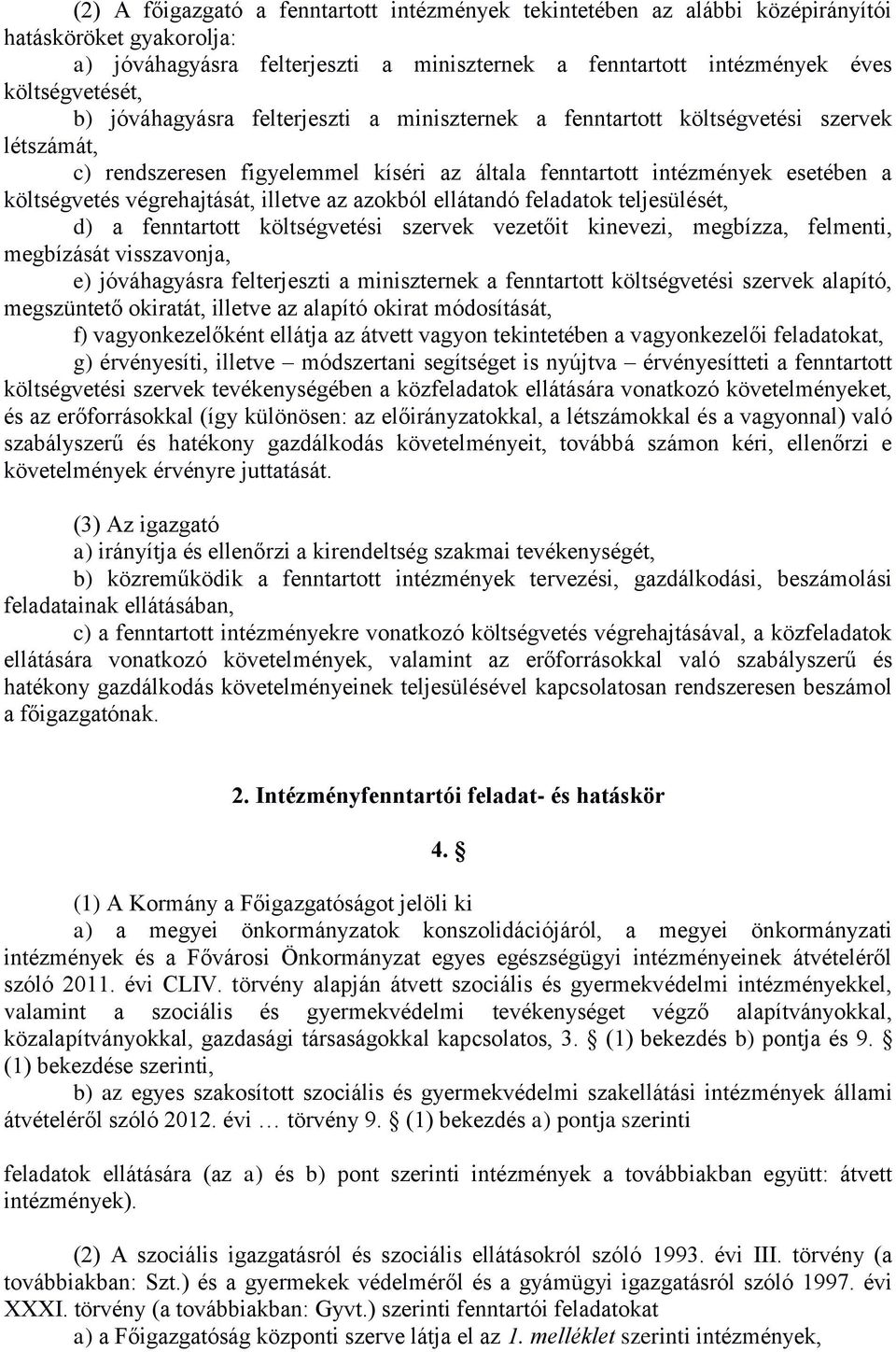 (2) A főigazgató a fenntartott intézmények tekintetében az alábbi középirányítói hatásköröket gyakorolja:

a) jóváhagyásra felterjeszti a miniszternek a fenntartott intézmények éves költségvetését,

b) jóváhagyásra felterjeszti a miniszternek a fenntartott költségvetési szervek létszámát,

c) rendszeresen figyelemmel kíséri az általa fenntartott intézmények esetében a költségvetés végrehajtását, illetve az azokból ellátandó feladatok teljesülését,

d) a fenntartott költségvetési szervek vezetőit kinevezi, megbízza, felmenti, megbízását visszavonja,

e) jóváhagyásra felterjeszti a miniszternek a fenntartott költségvetési szervek alapító, megszüntető okiratát, illetve az alapító okirat módosítását,

f) vagyonkezelőként ellátja az átvett vagyon tekintetében a vagyonkezelői feladatokat,

g) érvényesíti, illetve – módszertani segítséget is nyújtva – érvényesítteti a fenntartott költségvetési szervek tevékenységében a közfeladatok ellátására vonatkozó követelményeket, és az erőforrásokkal (így különösen: az előirányzatokkal, a létszámokkal és a vagyonnal) való szabályszerű és hatékony gazdálkodás követelményeit, továbbá számon kéri, ellenőrzi e követelmények érvényre juttatását.

(3) Az igazgató

a) irányítja és ellenőrzi a kirendeltség szakmai tevékenységét,

b) közreműködik a fenntartott intézmények tervezési, gazdálkodási, beszámolási feladatainak ellátásában,

c) a fenntartott intézményekre vonatkozó költségvetés végrehajtásával, a közfeladatok ellátására vonatkozó követelmények, valamint az erőforrásokkal való szabályszerű és hatékony gazdálkodás követelményeinek teljesülésével kapcsolatosan rendszeresen beszámol a főigazgatónak.

2. Intézményfenntartói feladat- és hatáskör

4. §

(1) A Kormány a Főigazgatóságot jelöli ki

a) a megyei önkormányzatok konszolidációjáról, a megyei önkormányzati intézmények és a Fővárosi Önkormányzat egyes egészségügyi intézményeinek átvételéről szóló 2011. évi CLIV. törvény alapján átvett szociális és gyermekvédelmi intézményekkel, valamint a szociális és gyermekvédelmi tevékenységet végző alapítványokkal, közalapítványokkal, gazdasági társaságokkal kapcsolatos, 3. § (1) bekezdés b) pontja és 9. § (1) bekezdése szerinti,

b) az egyes szakosított szociális és gyermekvédelmi szakellátási intézmények állami átvételéről szóló 2012. évi … törvény 9. § (1) bekezdés a) pontja szerinti

feladatok ellátására (az a) és b) pont szerinti intézmények a továbbiakban együtt: átvett intézmények).

(2) A szociális igazgatásról és szociális ellátásokról szóló 1993. évi III. törvény (a továbbiakban: Szt.) és a gyermekek védelméről és a gyámügyi igazgatásról szóló 1997. évi XXXI. törvény (a továbbiakban: Gyvt.) szerinti fenntartói feladatokat

a) a Főigazgatóság központi szerve látja el az 1. melléklet szerinti intézmények,